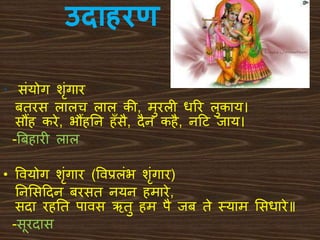 उदाहरण

• संयोग शृंगार
बतरस लालच लाल की, मुरली धरि लुकाय।
सौंह करे, भौंहनि हँसै, दैन कहै, नटि जाय।
-बिहारी लाल

• वियोग शृंगार (विप्रलंभ शृंगार)
निसिदिन बरसत नयन हमारे,
सदा रहति पावस ऋतु हम पै जब ते स्याम सिधारे॥
-सूरदास